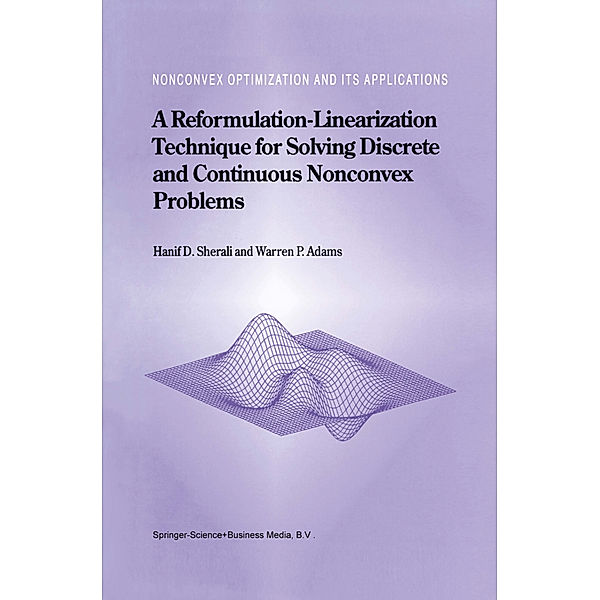 NONCONVEX OPTIMIZATION AND ITS APPLICATIONS

A Reformulation-Linearization Technique for Solving Discrete and Continuous Nonconvex Problems

Hanif D. Sherali and Warren P. Adams

Springer-Science+Business Media, B.V .